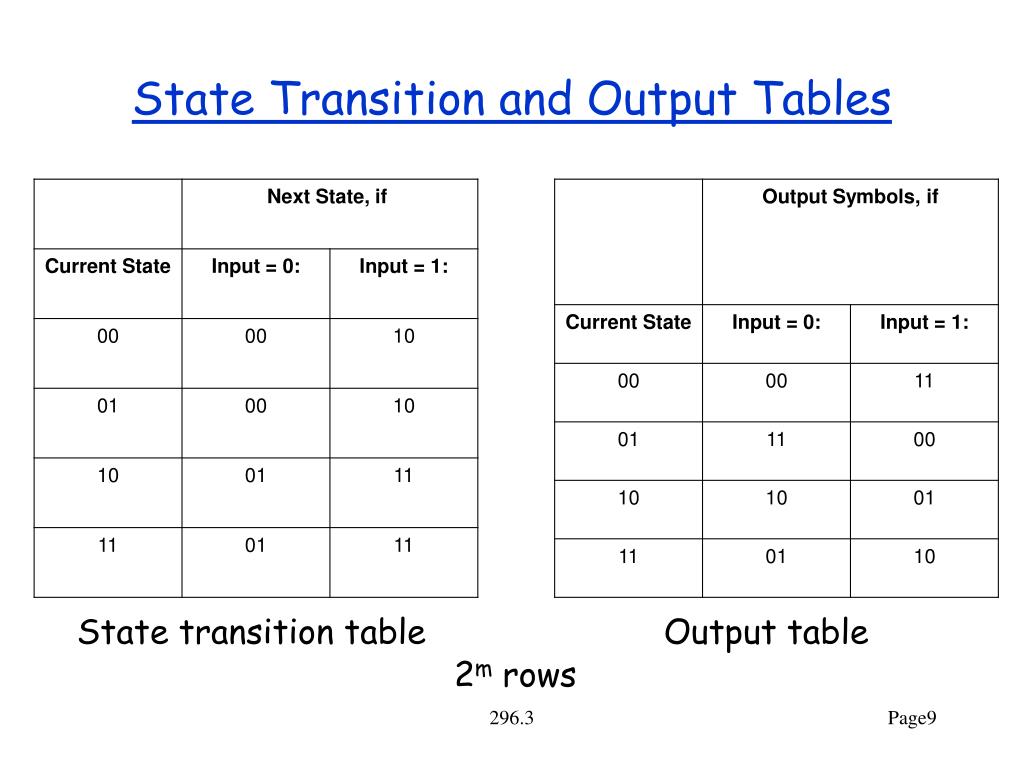 State Transition and Output Tables

| | Next State, if | |
|---|---|---|
| Current State | Input = 0: | Input = 1: |
| 00 | 00 | 10 |
| 01 | 00 | 10 |
| 10 | 01 | 11 |
| 11 | 01 | 11 |

State transition table

| | Output Symbols, if | |
|---|---|---|
| Current State | Input = 0: | Input = 1: |
| 00 | 00 | 11 |
| 01 | 11 | 00 |
| 10 | 10 | 01 |
| 11 | 01 | 10 |

Output table

$2^m$ rows

296.3

Page9